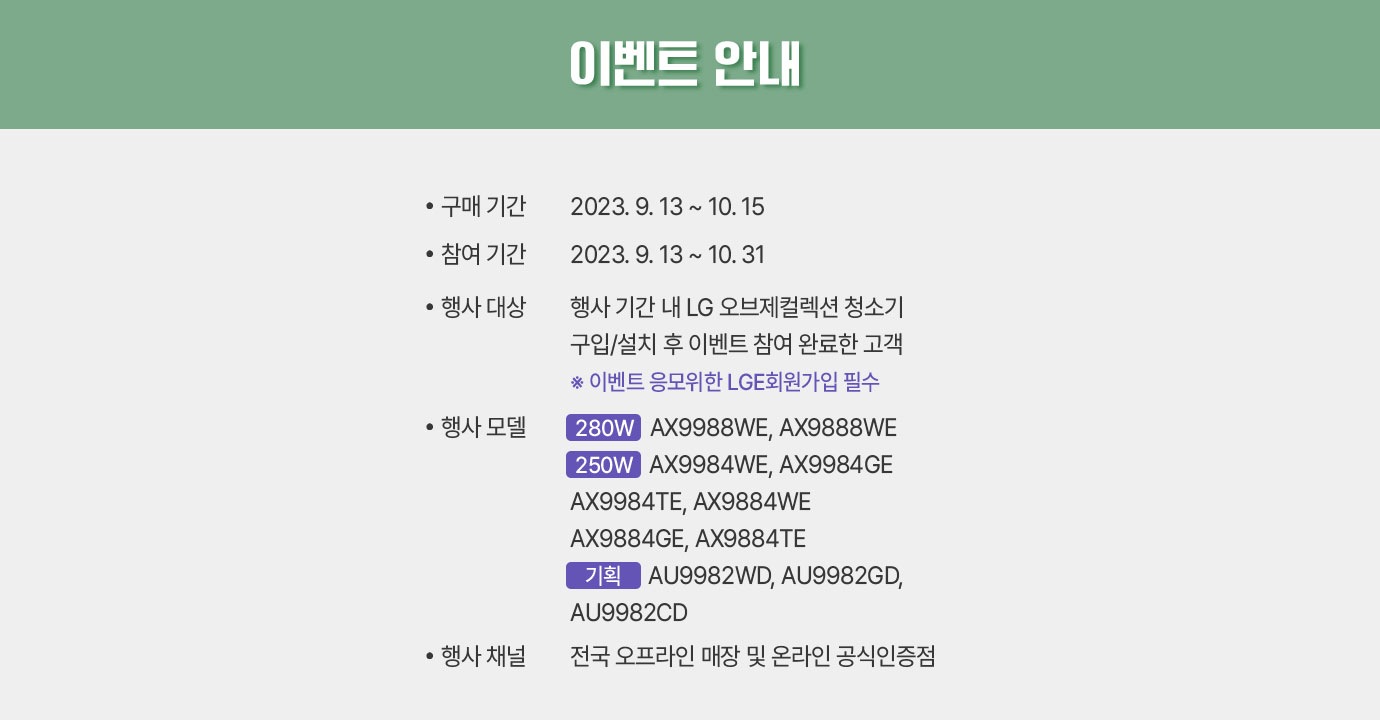 이벤트 안내

• 구매 기간 2023. 9. 13 ~ 10. 15

• 참여 기간 2023. 9. 13 ~ 10. 31

• 행사 대상 행사 기간 내 LG 오브제컬렉션 청소기 구입/설치 후 이벤트 참여 완료한 고객
※ 이벤트 응모위한 LGE회원가입 필수

• 행사 모델 280W AX9988WE, AX9888WE
250W AX9984WE, AX9984GE
AX9984TE, AX9884WE
AX9884GE, AX9884TE
기획 AU9982WD, AU9982GD,
AU9982CD

• 행사 채널 전국 오프라인 매장 및 온라인 공식인증점